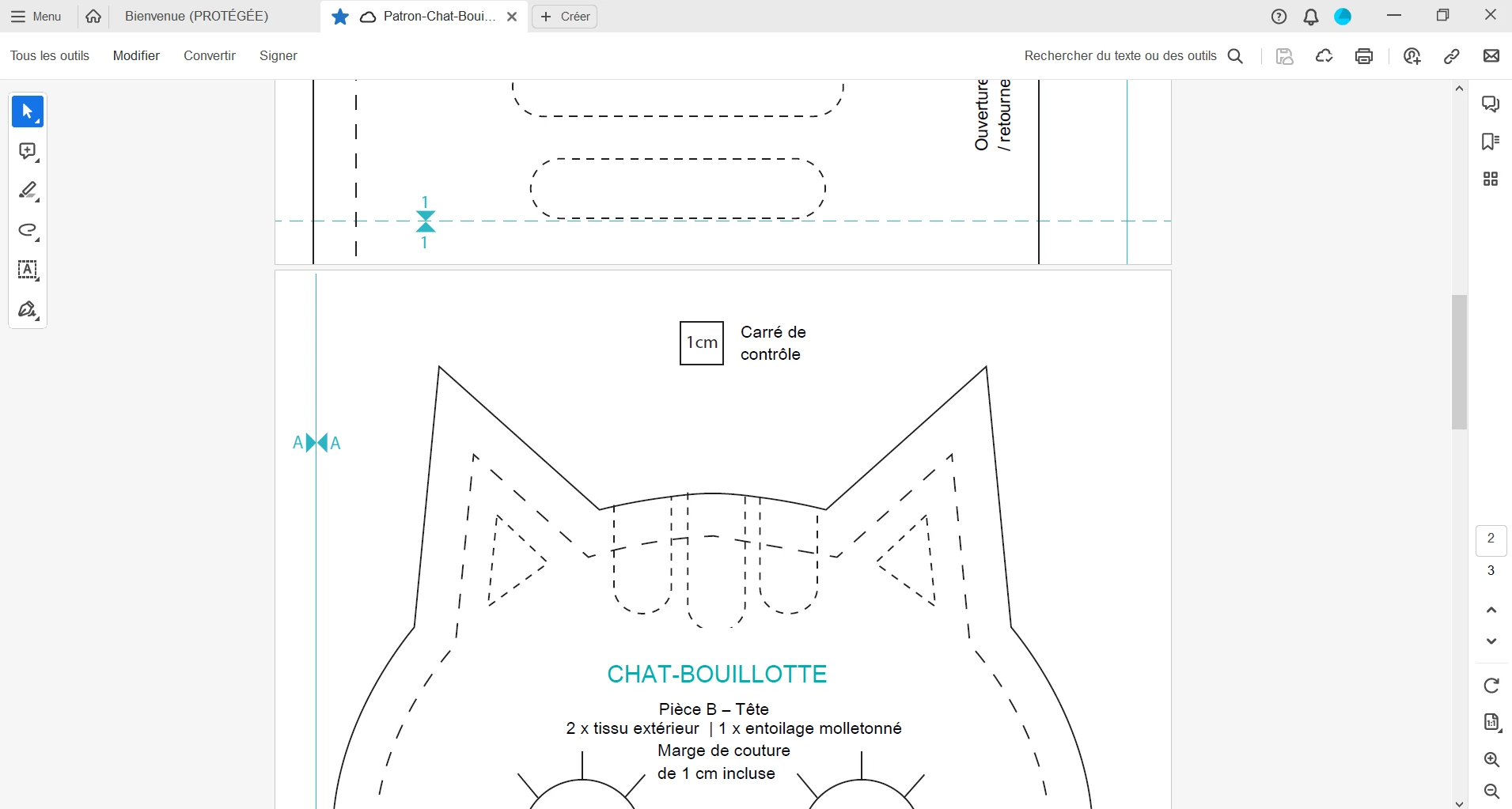 Menu
Bienvenue (PROTÉGÉE)
Patron-Chat-Boui...
Créer

Tous les outils
Modifier
Convertir
Signer
Rechercher du texte ou des outils

Ouverture / retourne

1
1

1cm
Carré de contrôle

A A

CHAT-BOUILLOTTE

Pièce B – Tête
2 x tissu extérieur | 1 x entoilage molletonné
Marge de couture
de 1 cm incluse

2
3